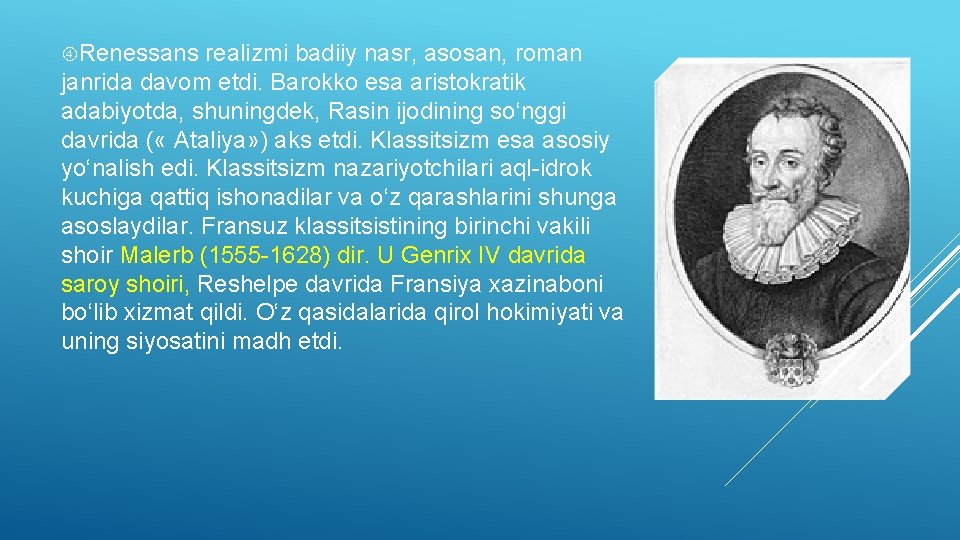 Renessans realizmi badiiy nasr, asosan, roman janrida davom etdi. Barokko esa aristokratik adabiyotda, shuningdek, Rasin ijodining so‘nggi davrida (« Ataliya») aks etdi. Klassitsizm esa asosiy yo‘nalish edi. Klassitsizm nazariyotchilari aql-idrok kuchiga qattiq ishonadilar va o‘z qarashlarini shunga asoslaydilar. Fransuz klassitsistining birinchi vakili shoir Malerb (1555-1628) dir. U Genrix IV davrida saroy shoiri, Reshelpe davrida Fransiya xazinaboni bo‘lib xizmat qildi. O‘z qasidalarida qirol hokimiyati va uning siyosatini madh etdi.